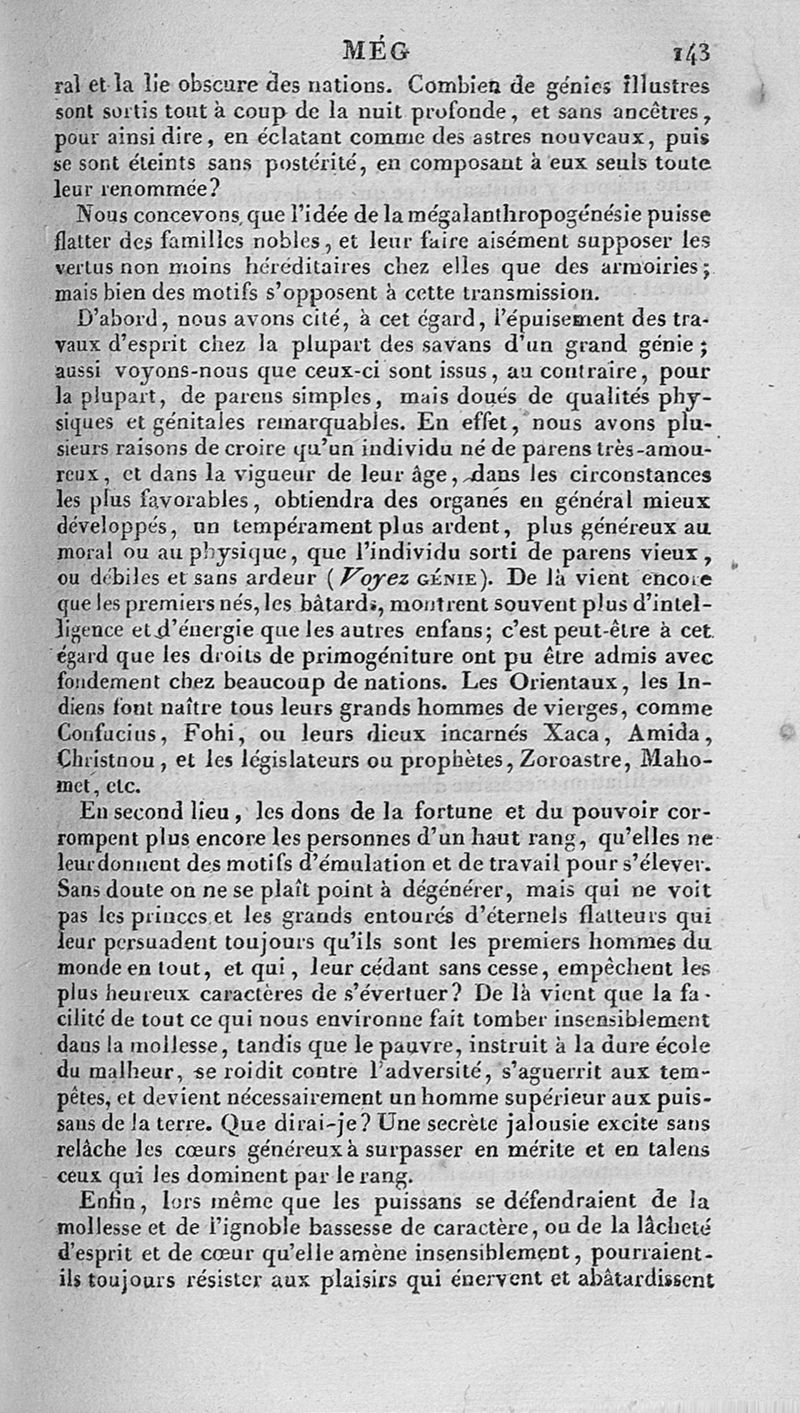 MÉG 143

ral et la lie obscure des nations. Combien de génies illustres sont sortis tout à coup de la nuit profonde, et sans ancêtres, pour ainsi dire, en éclatant comme des astres nouveaux, puis se sont éteints sans postérité, en composant à eux seuls toute leur renommée?

Nous concevons que l'idée de la mégalanthropogénésie puisse flatter des familles nobles, et leur faire aisément supposer les vertus non moins héréditaires chez elles que des armoiries; mais bien des motifs s'opposent à cette transmission.

D'abord, nous avons cité, à cet égard, l'épuisement des travaux d'esprit chez la plupart des savans d'un grand génie; aussi voyons-nous que ceux-ci sont issus, au contraire, pour la plupart, de parens simples, mais doués de qualités physiques et génitales remarquables. En effet, nous avons plusieurs raisons de croire qu'un individu né de parens très-amoureux, et dans la vigueur de leur âge, dans les circonstances les plus favorables, obtiendra des organes en général mieux développés, un tempérament plus ardent, plus généreux au moral ou au physique, que l'individu sorti de parens vieux, ou débiles et sans ardeur (Voyez GÉNIE). De là vient encore que les premiers nés, les bâtards, montrent souvent plus d'intelligence et d'énergie que les autres enfans; c'est peut-être à cet égard que les droits de primogéniture ont pu être admis avec fondement chez beaucoup de nations. Les Orientaux, les Indiens font naître tous leurs grands hommes de vierges, comme Confucius, Fohi, ou leurs dieux incarnés Xaca, Amida, Christnou, et les législateurs ou prophètes, Zoroastre, Mahomet, etc.

En second lieu, les dons de la fortune et du pouvoir corrompent plus encore les personnes d'un haut rang, qu'elles ne leur donnent des motifs d'émulation et de travail pour s'élever. Sans doute on ne se plaît point à dégénérer, mais qui ne voit pas les princes et les grands entourés d'éternels flatteurs qui leur persuadent toujours qu'ils sont les premiers hommes du monde en tout, et qui, leur cédant sans cesse, empêchent les plus heureux caractères de s'évertuer? De là vient que la facilité de tout ce qui nous environne fait tomber insensiblement dans la mollesse, tandis que le pauvre, instruit à la dure école du malheur, se roidit contre l'adversité, s'aguerrit aux tempêtes, et devient nécessairement un homme supérieur aux puissans de la terre. Que dirai-je? Une secrète jalousie excite sans relâche les cœurs généreux à surpasser en mérite et en talens ceux qui les dominent par le rang.

Enfin, lors même que les puissans se défendraient de la mollesse et de l'ignoble bassesse de caractère, ou de la lâcheté d'esprit et de cœur qu'elle amène insensiblement, pourraient-ils toujours résister aux plaisirs qui énervent et abâtardissent